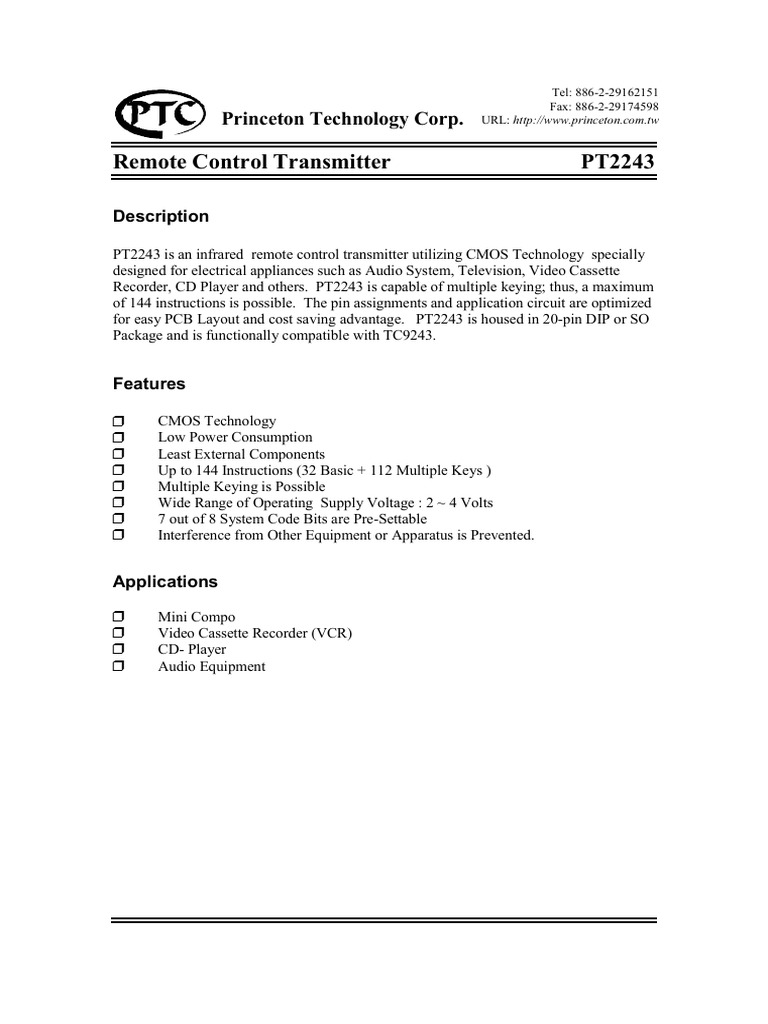 PTC Princeton Technology Corp.

Tel: 886-2-29162151
Fax: 886-2-29174598
URL: http://www.princeton.com.tw

Remote Control Transmitter PT2243

Description

PT2243 is an infrared remote control transmitter utilizing CMOS Technology specially designed for electrical appliances such as Audio System, Television, Video Cassette Recorder, CD Player and others. PT2243 is capable of multiple keying; thus, a maximum of 144 instructions is possible. The pin assignments and application circuit are optimized for easy PCB Layout and cost saving advantage. PT2243 is housed in 20-pin DIP or SO Package and is functionally compatible with TC9243.

Features

❒ CMOS Technology
❒ Low Power Consumption
❒ Least External Components
❒ Up to 144 Instructions (32 Basic + 112 Multiple Keys )
❒ Multiple Keying is Possible
❒ Wide Range of Operating Supply Voltage : 2 ~ 4 Volts
❒ 7 out of 8 System Code Bits are Pre-Settable
❒ Interference from Other Equipment or Apparatus is Prevented.

Applications

❒ Mini Compo
❒ Video Cassette Recorder (VCR)
❒ CD- Player
❒ Audio Equipment